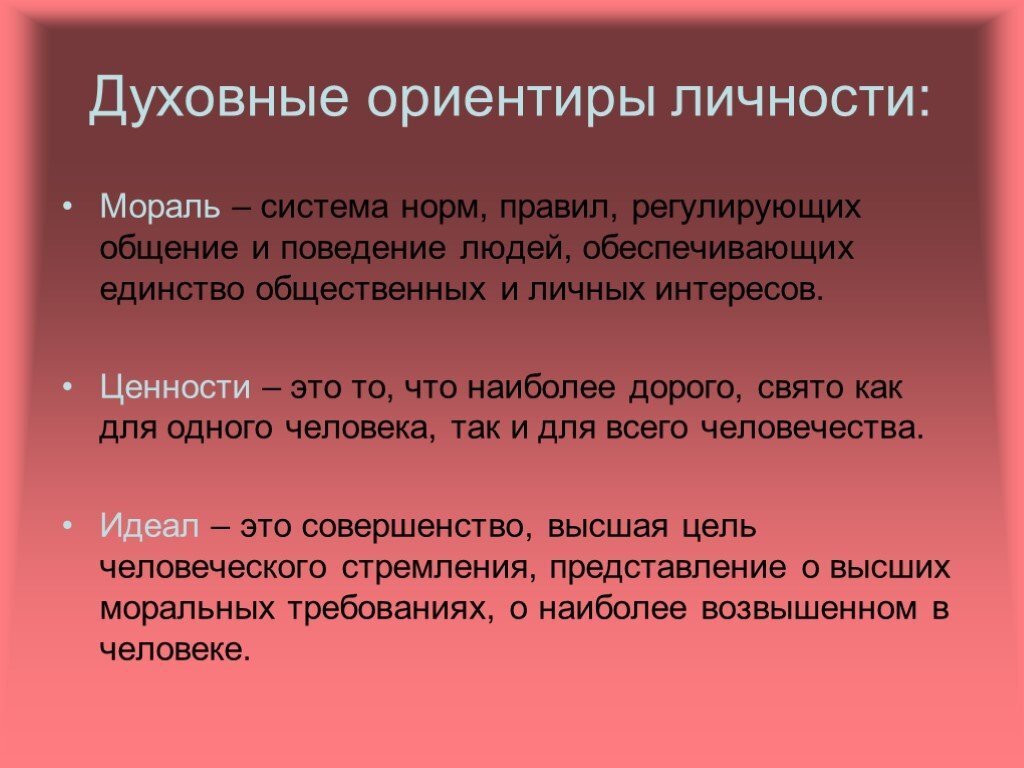 Духовные ориентиры личности:

• Мораль – система норм, правил, регулирующих общение и поведение людей, обеспечивающих единство общественных и личных интересов.

• Ценности – это то, что наиболее дорого, свято как для одного человека, так и для всего человечества.

• Идеал – это совершенство, высшая цель человеческого стремления, представление о высших моральных требованиях, о наиболее возвышенном в человеке.